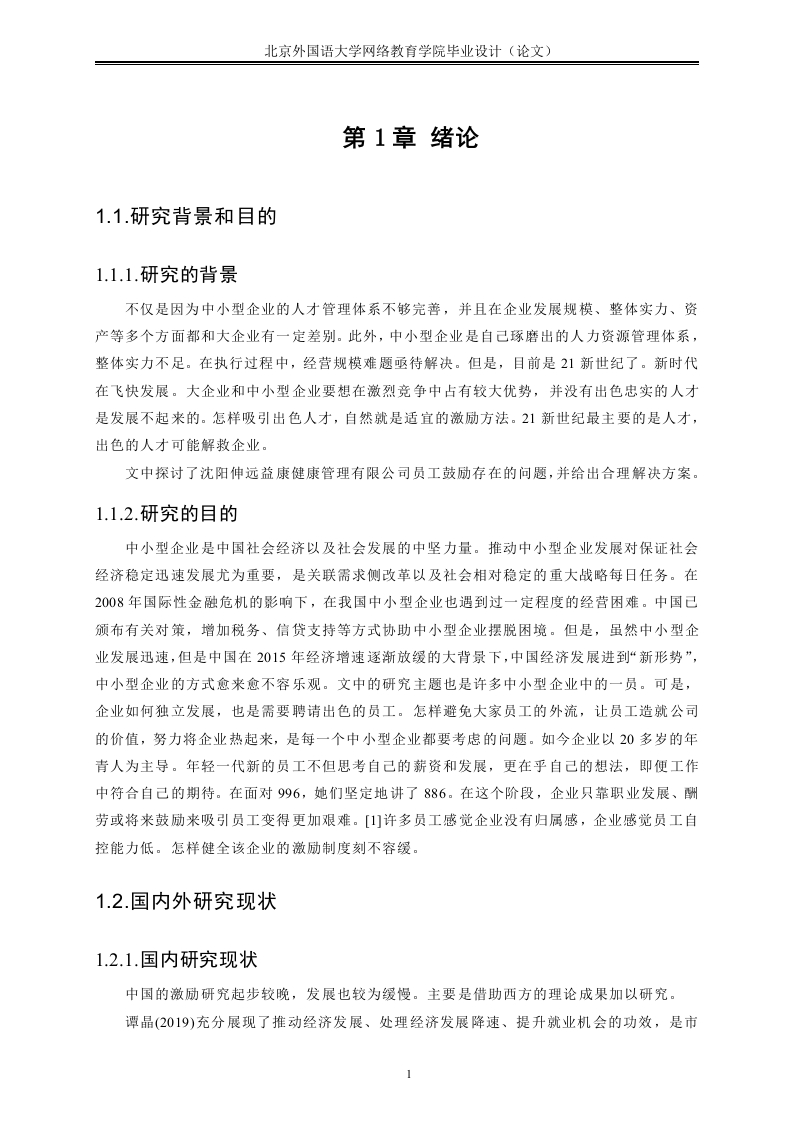 北京外国语大学网络教育学院毕业设计（论文）

第 1 章 绪论

1.1.研究背景和目的

1.1.1.研究的背景

不仅是因为中小型企业的人才管理体系不够完善，并且在企业发展规模、整体实力、资产等多个方面都和大企业有一定差别。此外，中小型企业是自己琢磨出的人力资源管理体系，整体实力不足。在执行过程中，经营规模难题亟待解决。但是，目前是 21 新世纪了。新时代在飞快发展。大企业和中小型企业要想在激烈竞争中占有较大优势，并没有出色忠实的人才是发展不起来的。怎样吸引出色人才，自然就是适宜的激励方法。21 新世纪最主要的是人才，出色的人才可能解救企业。

文中探讨了沈阳伸远益康健康管理有限公司员工鼓励存在的问题，并给出合理解决方案。

1.1.2.研究的目的

中小型企业是中国社会经济以及社会发展的中坚力量。推动中小型企业发展对保证社会经济稳定迅速发展尤为重要，是关联需求侧改革以及社会相对稳定的重大战略每日任务。在 2008 年国际性金融危机的影响下，在我国中小型企业也遇到过一定程度的经营困难。中国已颁布有关对策，增加税务、信贷支持等方式协助中小型企业摆脱困境。但是，虽然中小型企业发展迅速，但是中国在 2015 年经济增速逐渐放缓的大背景下，中国经济发展进到“新形势”，中小型企业的方式愈来愈不容乐观。文中的研究主题也是许多中小型企业中的一员。可是，企业如何独立发展，也是需要聘请出色的员工。怎样避免大家员工的外流，让员工造就公司的价值，努力将企业热起来，是每一个中小型企业都要考虑的问题。如今企业以 20 多岁的年青人为主导。年轻一代新的员工不但思考自己的薪资和发展，更在乎自己的想法，即便工作中符合自己的期待。在面对 996，她们坚定地讲了 886。在这个阶段，企业只靠职业发展、酬劳或将来鼓励来吸引员工变得更加艰难。[1]许多员工感觉企业没有归属感，企业感觉员工自控能力低。怎样健全该企业的激励制度刻不容缓。

1.2.国内外研究现状

1.2.1.国内研究现状

中国的激励研究起步较晚，发展也较为缓慢。主要是借助西方的理论成果加以研究。

谭晶(2019)充分展现了推动经济发展、处理经济发展降速、提升就业机会的功效，是市

1